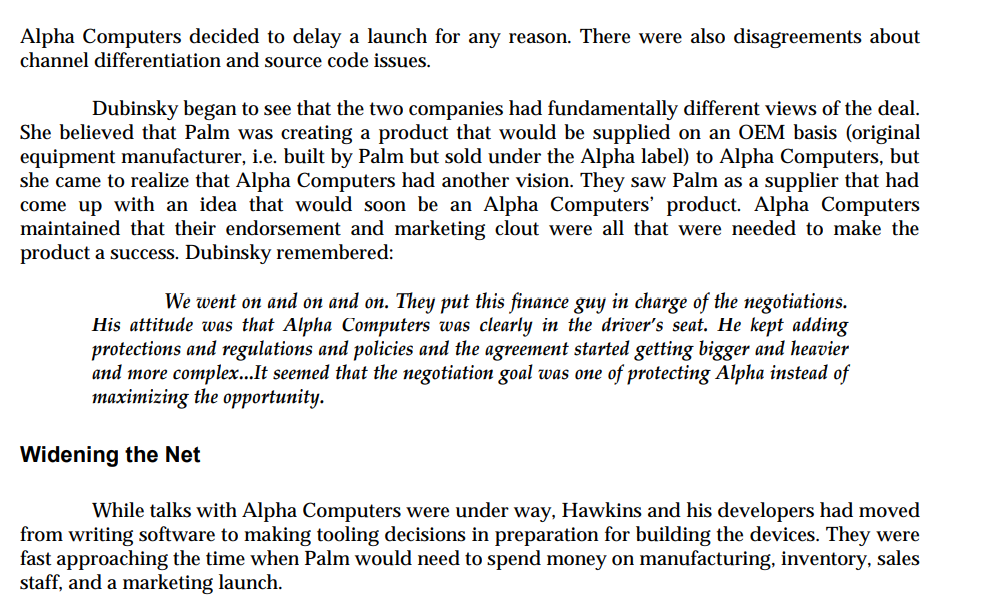 Alpha Computers decided to delay a launch for any reason. There were also disagreements about channel differentiation and source code issues.

Dubinsky began to see that the two companies had fundamentally different views of the deal. She believed that Palm was creating a product that would be supplied on an OEM basis (original equipment manufacturer, i.e. built by Palm but sold under the Alpha label) to Alpha Computers, but she came to realize that Alpha Computers had another vision. They saw Palm as a supplier that had come up with an idea that would soon be an Alpha Computers' product. Alpha Computers maintained that their endorsement and marketing clout were all that were needed to make the product a success. Dubinsky remembered:

We went on and on and on. They put this finance guy in charge of the negotiations. His attitude was that Alpha Computers was clearly in the driver's seat. He kept adding protections and regulations and policies and the agreement started getting bigger and heavier and more complex...It seemed that the negotiation goal was one of protecting Alpha instead of maximizing the opportunity.

Widening the Net

While talks with Alpha Computers were under way, Hawkins and his developers had moved from writing software to making tooling decisions in preparation for building the devices. They were fast approaching the time when Palm would need to spend money on manufacturing, inventory, sales staff, and a marketing launch.